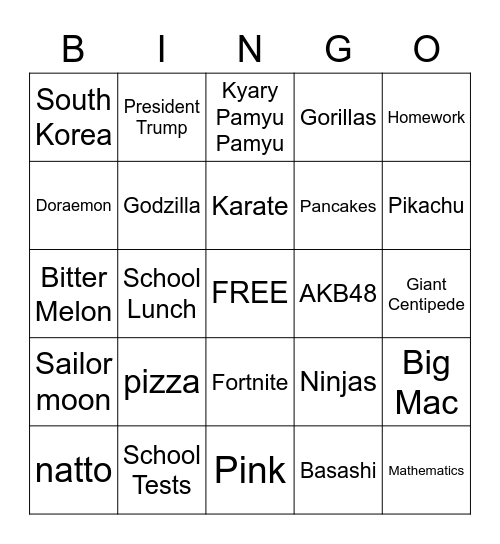 | B | I | N | G | O |
|---|---|---|---|---|
| South Korea | President Trump | Kyary Pamyu Pamyu | Gorillas | Homework |
| Doraemon | Godzilla | Karate | Pancakes | Pikachu |
| Bitter Melon | School Lunch | FREE | AKB48 | Giant Centipede |
| Sailor moon | pizza | Fortnite | Ninjas | Big Mac |
| natto | School Tests | Pink | Basashi | Mathematics |